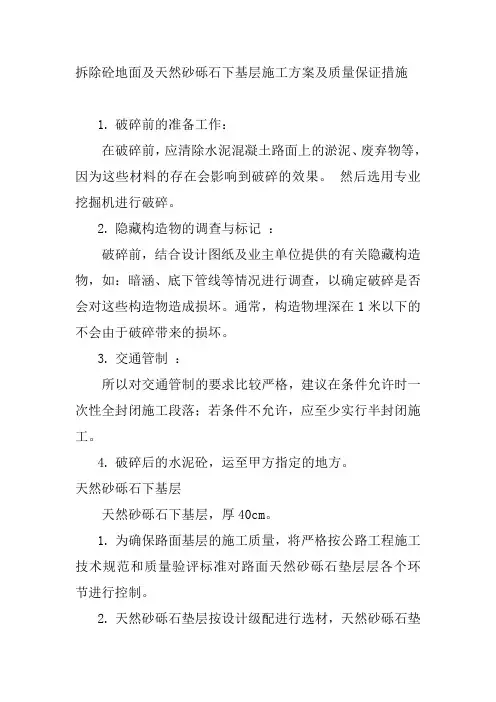 拆除砼地面及天然砂砾石下基层施工方案及质量保证措施

1. 破碎前的准备工作：

在破碎前，应清除水泥混凝土路面上的淤泥、废弃物等，因为这些材料的存在会影响到破碎的效果。 然后选用专业挖掘机进行破碎。

2. 隐藏构造物的调查与标记 ：

破碎前，结合设计图纸及业主单位提供的有关隐藏构造物，如：暗涵、底下管线等情况进行调查，以确定破碎是否会对这些构造物造成损坏。通常，构造物埋深在 1 米以下的不会由于破碎带来的损坏。

3. 交通管制 ：

所以对交通管制的要求比较严格，建议在条件允许时一次性全封闭施工段落；若条件不允许，应至少实行半封闭施工。

4. 破碎后的水泥砼，运至甲方指定的地方。

天然砂砾石下基层

天然砂砾石下基层，厚 40cm。

1. 为确保路面基层的施工质量，将严格按公路工程施工技术规范和质量验评标准对路面天然砂砾石垫层层各个环节进行控制。

2. 天然砂砾石垫层按设计级配进行选材，天然砂砾石垫